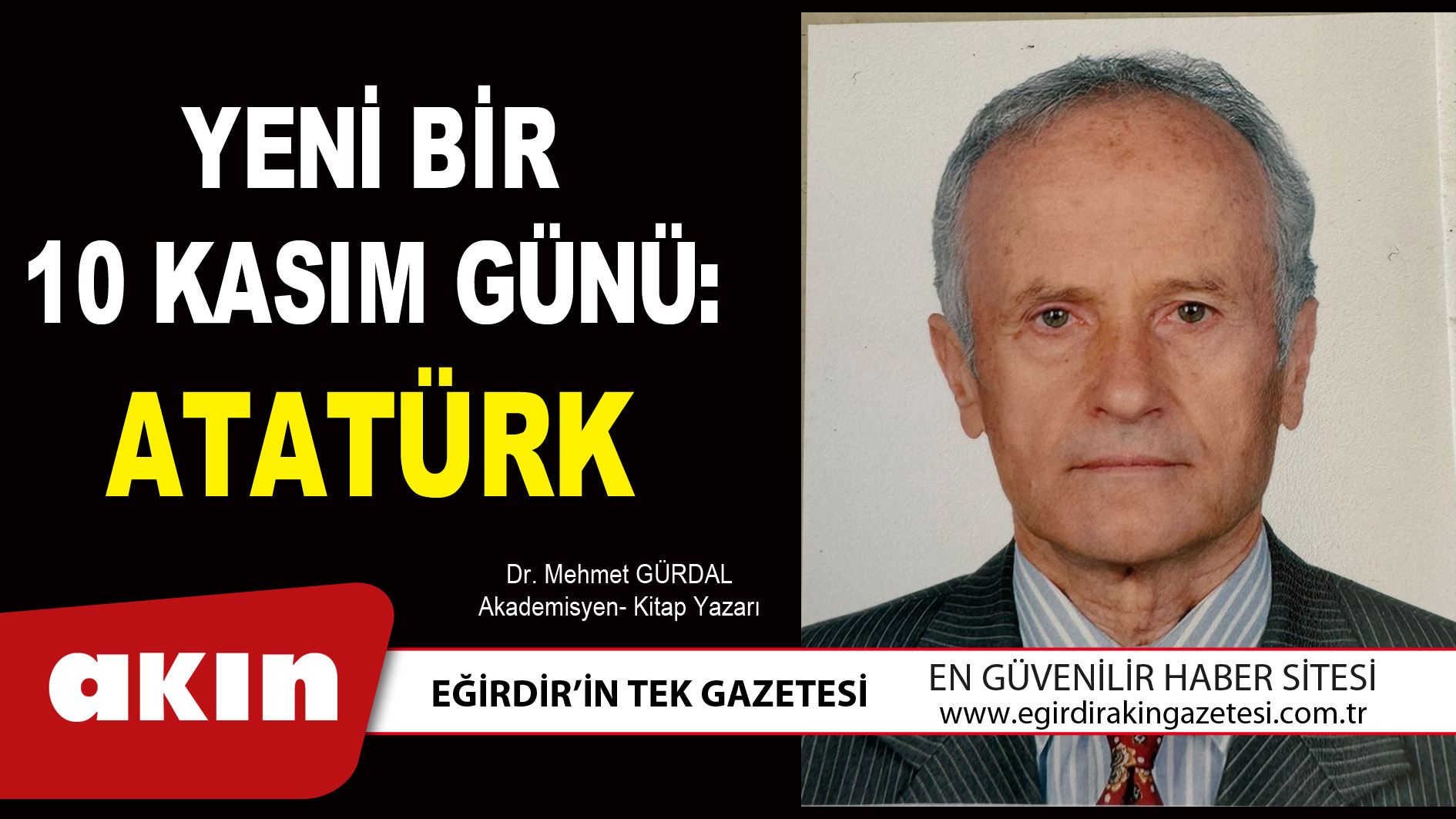 YENİ BİR
10 KASIM GÜNÜ:
ATATÜRK

Dr. Mehmet GÜRDAL
Akademisyen- Kitap Yazarı

akın

EĞİRDİR'İN TEK GAZETESİ

EN GÜVENİLİR HABER SİTESİ
www.egirdirakingazetesi.com.tr